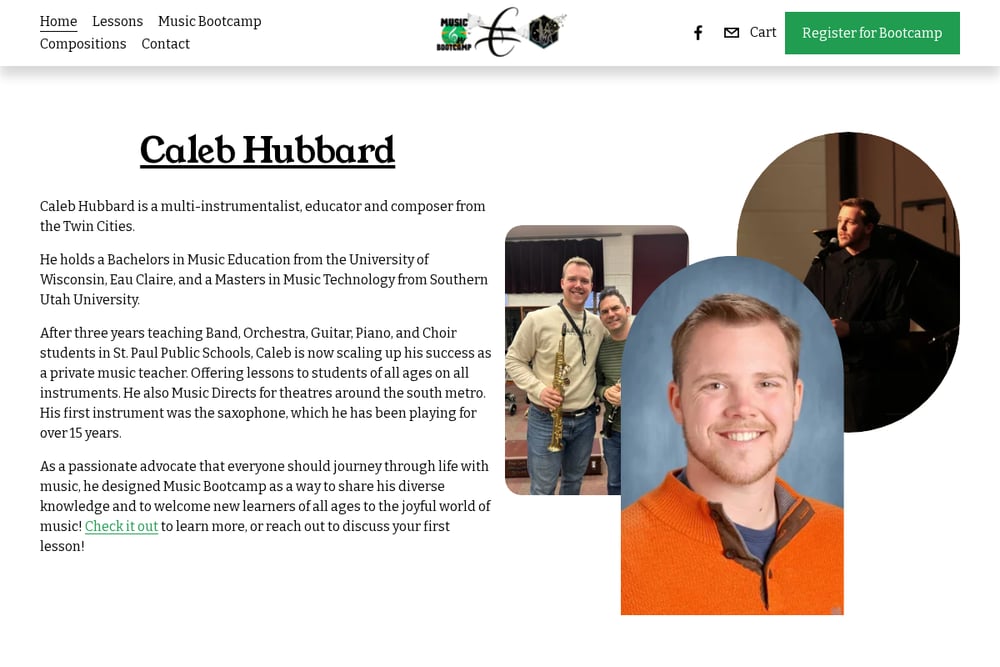 Home Lessons Music Bootcamp
Compositions Contact

MUSIC BOOTCAMP

Cart

Register for Bootcamp

Caleb Hubbard

Caleb Hubbard is a multi-instrumentalist, educator and composer from the Twin Cities.

He holds a Bachelors in Music Education from the University of Wisconsin, Eau Claire, and a Masters in Music Technology from Southern Utah University.

After three years teaching Band, Orchestra, Guitar, Piano, and Choir students in St. Paul Public Schools, Caleb is now scaling up his success as a private music teacher. Offering lessons to students of all ages on all instruments. He also Music Directs for theatres around the south metro. His first instrument was the saxophone, which he has been playing for over 15 years.

As a passionate advocate that everyone should journey through life with music, he designed Music Bootcamp as a way to share his diverse knowledge and to welcome new learners of all ages to the joyful world of music! Check it out to learn more, or reach out to discuss your first lesson!